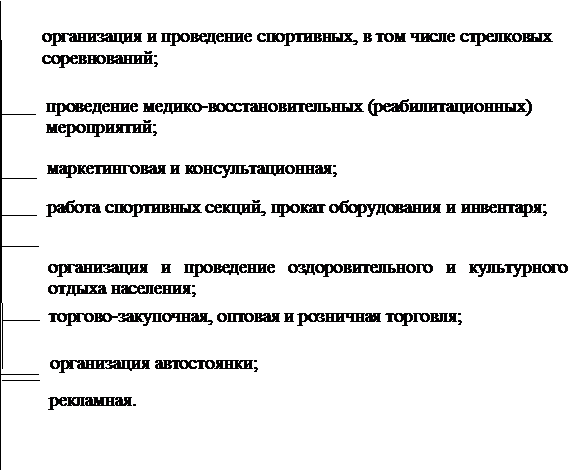 организация и проведение спортивных, в том числе стрелковых соревнований;

проведение медико-восстановительных (реабилитационных) мероприятий;

маркетинговая и консультационная;

работа спортивных секций, прокат оборудования и инвентаря;

организация и проведение оздоровительного и культурного отдыха населения;

торгово-закупочная, оптовая и розничная торговля;

организация автостоянки;

рекламная.